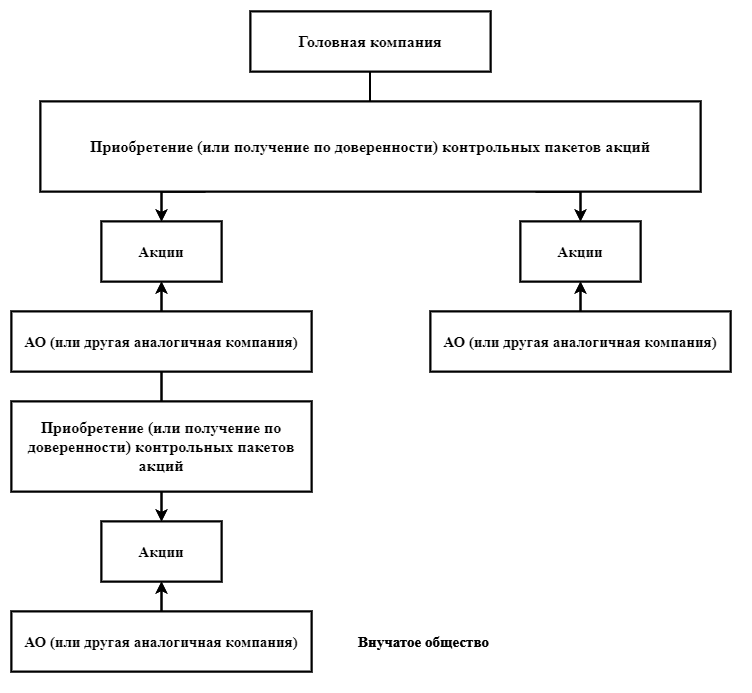 Головная компания

Приобретение (или получение по доверенности) контрольных пакетов акций

Акции

Акции

АО (или другая аналогичная компания)

АО (или другая аналогичная компания)

Приобретение (или получение по доверенности) контрольных пакетов акций

Акции

АО (или другая аналогичная компания)

Внучатое общество